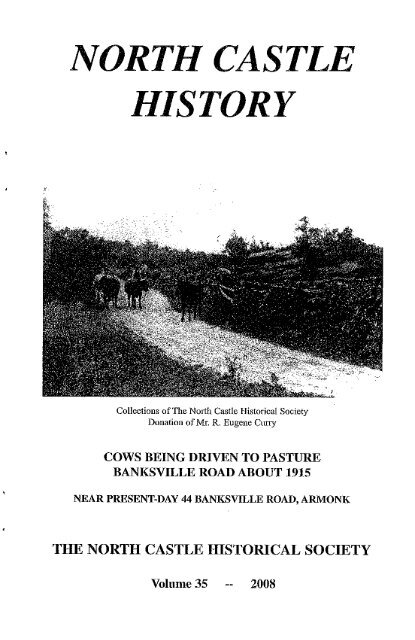 NORTH CASTLE HISTORY

Collections of The North Castle Historical Society
Donation of Mr. R. Eugene Curry

COWS BEING DRIVEN TO PASTURE
BANKSVILLE ROAD ABOUT 1915

NEAR PRESENT-DAY 44 BANKSVILLE ROAD, ARMONK

THE NORTH CASTLE HISTORICAL SOCIETY

Volume 35 -- 2008